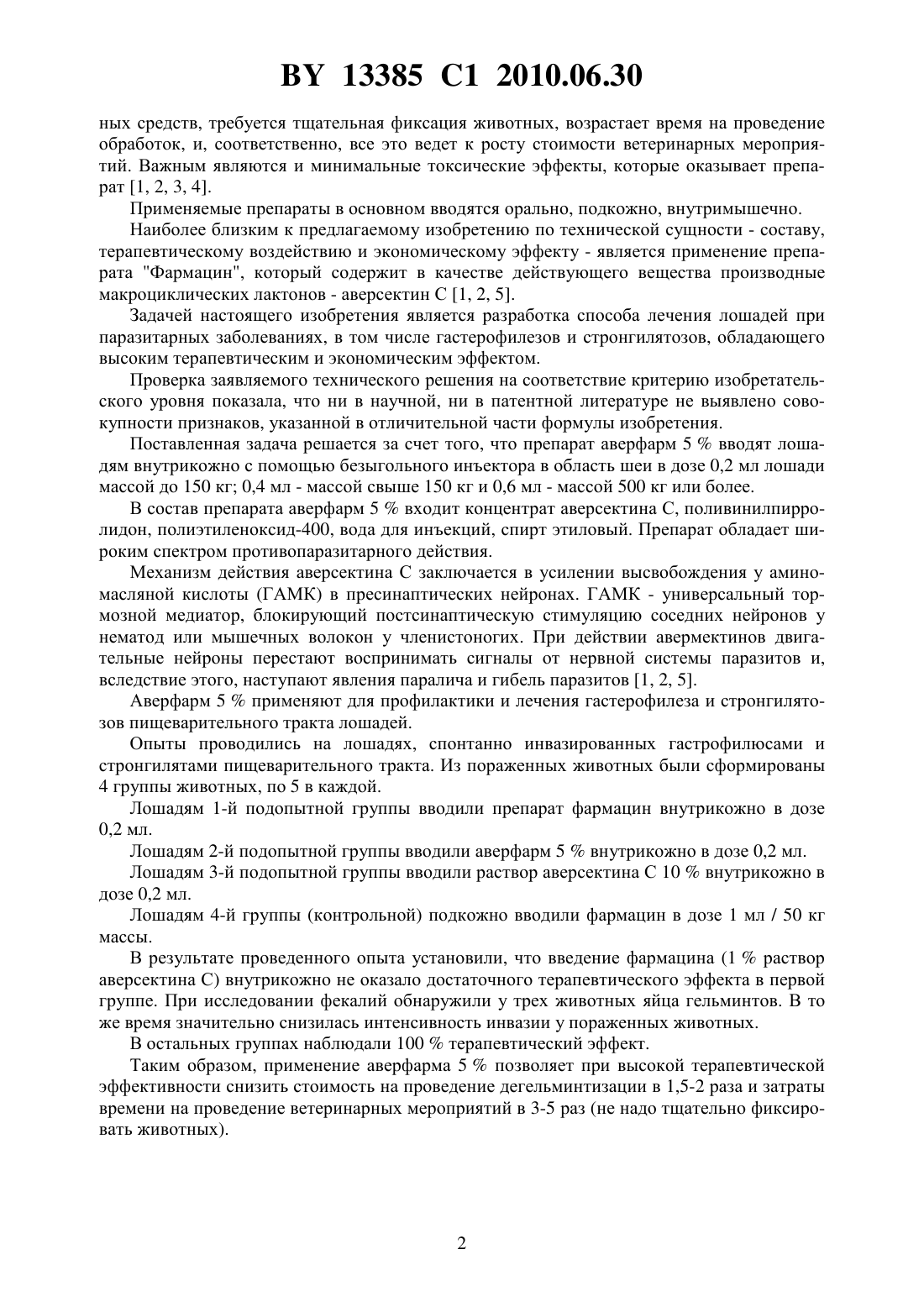 BY 13385 C1 2010.06.30

ных средств, требуется тщательная фиксация животных, возрастает время на проведение обработок, и, соответственно, все это ведет к росту стоимости ветеринарных мероприятий. Важным являются и минимальные токсические эффекты, которые оказывает препарат [1, 2, 3, 4].

Применяемые препараты в основном вводятся орально, подкожно, внутримышечно.

Наиболее близким к предлагаемому изобретению по технической сущности - составу, терапевтическому воздействию и экономическому эффекту - является применение препарата "Фармацин", который содержит в качестве действующего вещества производные макроциклических лактонов - аверсектин С [1, 2, 5].

Задачей настоящего изобретения является разработка способа лечения лошадей при паразитарных заболеваниях, в том числе гастерофилезов и стронгилятозов, обладающего высоким терапевтическим и экономическим эффектом.

Проверка заявляемого технического решения на соответствие критерию изобретательского уровня показала, что ни в научной, ни в патентной литературе не выявлено совокупности признаков, указанной в отличительной части формулы изобретения.

Поставленная задача решается за счет того, что препарат аверфарм 5 % вводят лошадям внутрикожно с помощью безыгольного инъектора в область шеи в дозе 0,2 мл лошади массой до 150 кг; 0,4 мл - массой свыше 150 кг и 0,6 мл - массой 500 кг или более.

В состав препарата аверфарм 5 % входит концентрат аверсектина С, поливинилпирролидон, полиэтиленоксид-400, вода для инъекций, спирт этиловый. Препарат обладает широким спектром противопаразитарного действия.

Механизм действия аверсектина С заключается в усилении высвобождения у аминомасляной кислоты (ГАМК) в пресинаптических нейронах. ГАМК - универсальный тормозной медиатор, блокирующий постсинаптическую стимуляцию соседних нейронов у нематод или мышечных волокон у членистоногих. При действии авермектинов двигательные нейроны перестают воспринимать сигналы от нервной системы паразитов и, вследствие этого, наступают явления паралича и гибель паразитов [1, 2, 5].

Аверфарм 5 % применяют для профилактики и лечения гастерофилеза и стронгилятозов пищеварительного тракта лошадей.

Опыты проводились на лошадях, спонтанно инвазированных гастрофилюсами и стронгилятами пищеварительного тракта. Из пораженных животных были сформированы 4 группы животных, по 5 в каждой.

Лошадям 1-й подопытной группы вводили препарат фармацин внутрикожно в дозе 0,2 мл.

Лошадям 2-й подопытной группы вводили аверфарм 5 % внутрикожно в дозе 0,2 мл.

Лошадям 3-й подопытной группы вводили раствор аверсектина С 10 % внутрикожно в дозе 0,2 мл.

Лошадям 4-й группы (контрольной) подкожно вводили фармацин в дозе 1 мл / 50 кг массы.

В результате проведенного опыта установили, что введение фармацина (1 % раствор аверсектина С) внутрикожно не оказало достаточного терапевтического эффекта в первой группе. При исследовании фекалий обнаружили у трех животных яйца гельминтов. В то же время значительно снизилась интенсивность инвазии у пораженных животных.

В остальных группах наблюдали 100 % терапевтический эффект.

Таким образом, применение аверфарма 5 % позволяет при высокой терапевтической эффективности снизить стоимость на проведение дегельминтизации в 1,5-2 раза и затраты времени на проведение ветеринарных мероприятий в 3-5 раз (не надо тщательно фиксировать животных).

2